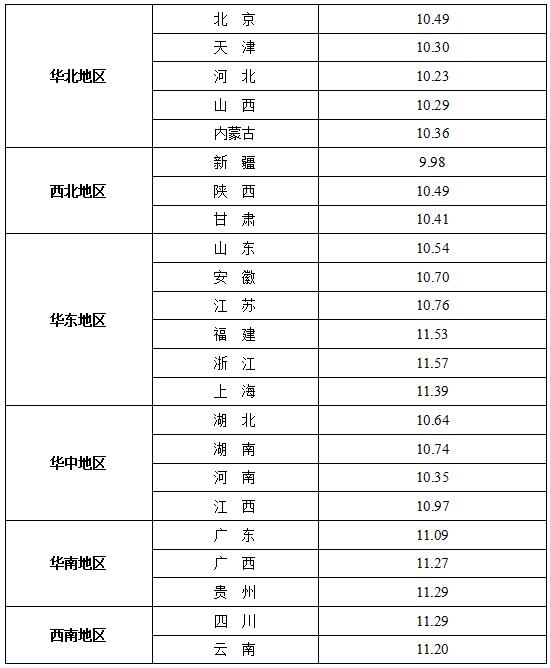 | | | |
|---|---|---|
| 华北地区 | 北 京 | 10.49 |
| | 天 津 | 10.30 |
| | 河 北 | 10.23 |
| | 山 西 | 10.29 |
| | 内蒙古 | 10.36 |
| 西北地区 | 新 疆 | 9.98 |
| | 陕 西 | 10.49 |
| | 甘 肃 | 10.41 |
| 华东地区 | 山 东 | 10.54 |
| | 安 徽 | 10.70 |
| | 江 苏 | 10.76 |
| | 福 建 | 11.53 |
| | 浙 江 | 11.57 |
| | 上 海 | 11.39 |
| 华中地区 | 湖 北 | 10.64 |
| | 湖 南 | 10.74 |
| | 河 南 | 10.35 |
| | 江 西 | 10.97 |
| 华南地区 | 广 东 | 11.09 |
| | 广 西 | 11.27 |
| | 贵 州 | 11.29 |
| 西南地区 | 四 川 | 11.29 |
| | 云 南 | 11.20 |